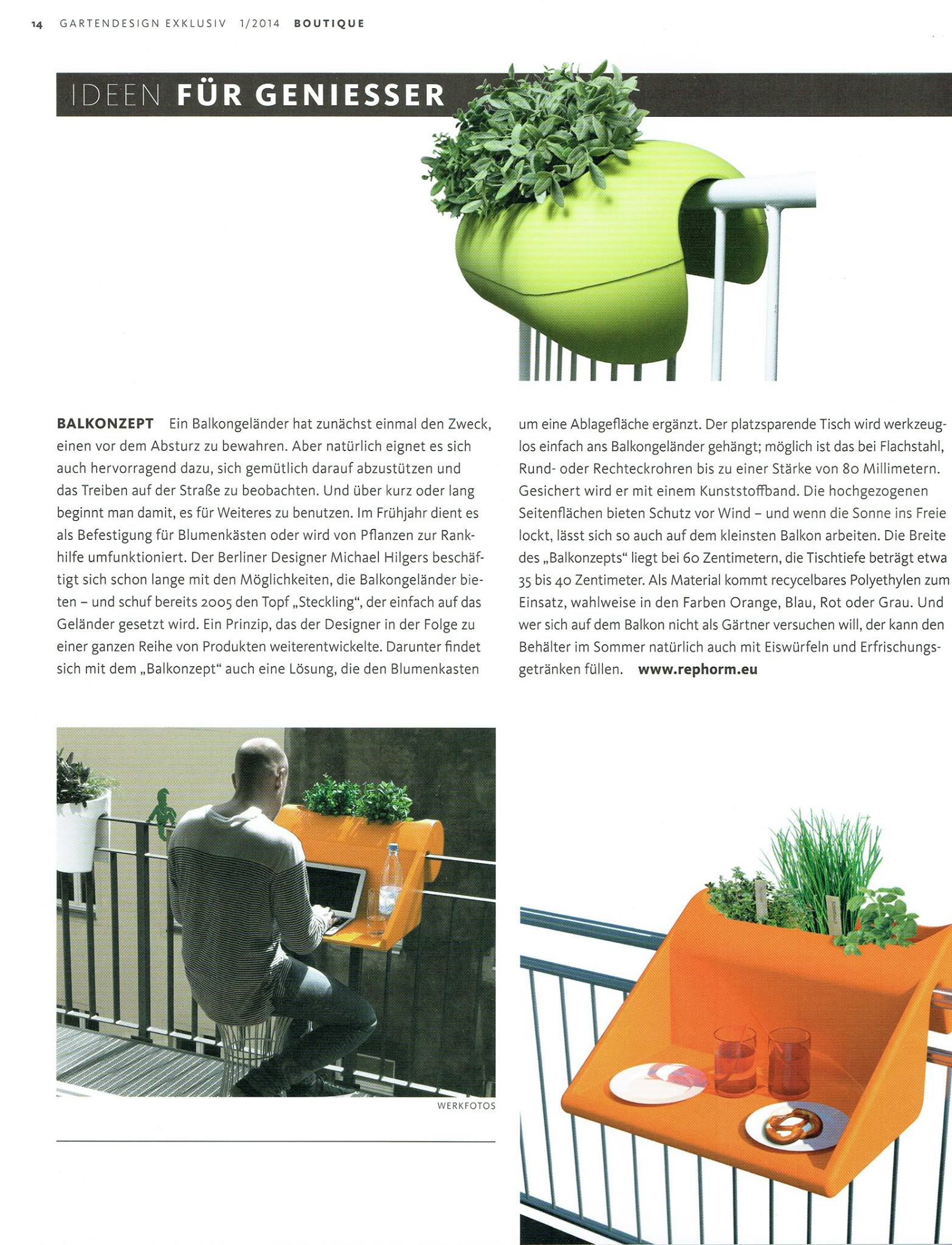 14 GARTENDESIGN EXKLUSIV 1/2014 BOUTIQUE

IDEEN FÜR GENIESSER

BALKONZEPT Ein Balkongeländer hat zunächst einmal den Zweck, einen vor dem Absturz zu bewahren. Aber natürlich eignet es sich auch hervorragend dazu, sich gemütlich darauf abzustützen und das Treiben auf der Straße zu beobachten. Und über kurz oder lang beginnt man damit, es für Weiteres zu benutzen. Im Frühjahr dient es als Befestigung für Blumenkästen oder wird von Pflanzen zur Rankhilfe umfunktioniert. Der Berliner Designer Michael Hilgers beschäftigt sich schon lange mit den Möglichkeiten, die Balkongeländer bieten – und schuf bereits 2005 den Topf „Steckling“, der einfach auf das Geländer gesetzt wird. Ein Prinzip, das der Designer in der Folge zu einer ganzen Reihe von Produkten weiterentwickelte. Darunter findet sich mit dem „Balkonzept“ auch eine Lösung, die den Blumenkasten um eine Ablagefläche ergänzt. Der platzsparende Tisch wird werkzeuglos einfach ans Balkongeländer gehängt; möglich ist das bei Flachstahl, Rund- oder Rechteckrohren bis zu einer Stärke von 80 Millimetern. Gesichert wird er mit einem Kunststoffband. Die hochgezogenen Seitenflächen bieten Schutz vor Wind – und wenn die Sonne ins Freie lockt, lässt sich so auch auf dem kleinsten Balkon arbeiten. Die Breite des „Balkonzepts“ liegt bei 60 Zentimetern, die Tischtiefe beträgt etwa 35 bis 40 Zentimeter. Als Material kommt recycelbares Polyethylen zum Einsatz, wahlweise in den Farben Orange, Blau, Rot oder Grau. Und wer sich auf dem Balkon nicht als Gärtner versuchen will, der kann den Behälter im Sommer natürlich auch mit Eiswürfeln und Erfrischungsgetränken füllen. www.rephorm.eu

WERKFOTOS